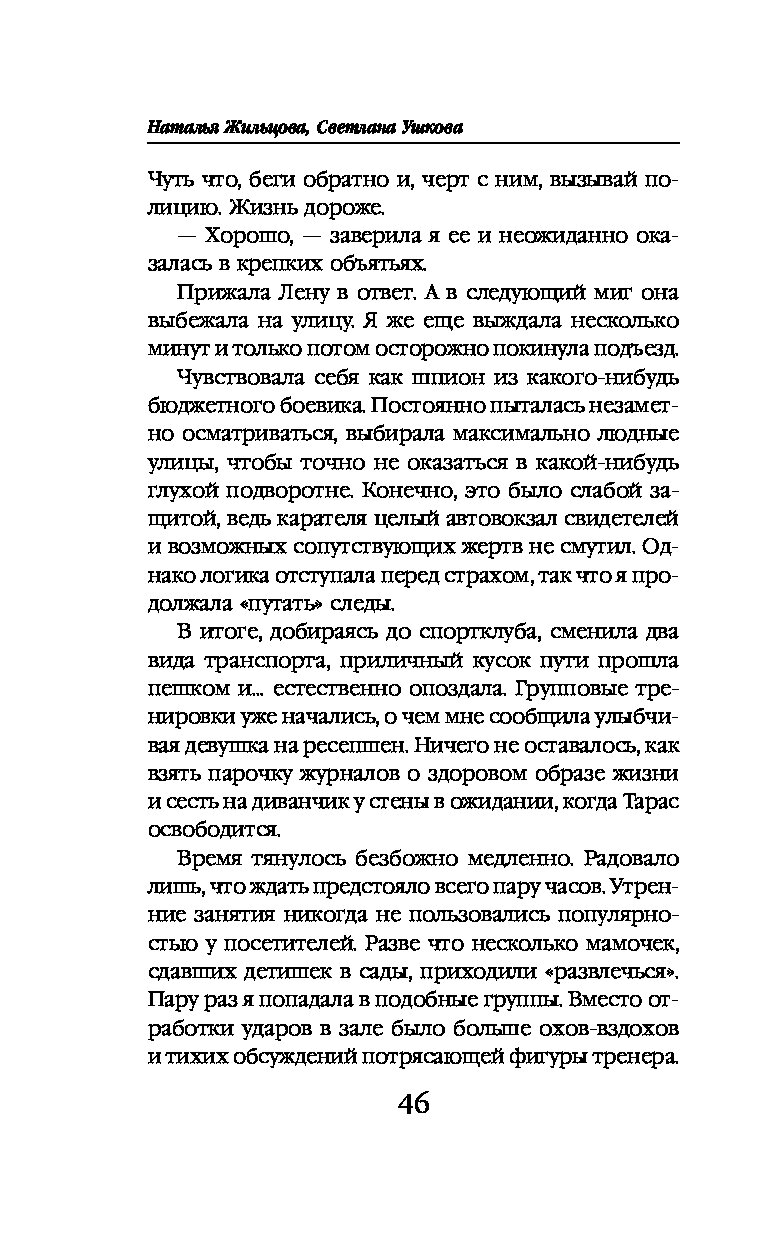 Наталья Жильцова, Светлана Ушкова

Чуть что, беги обратно и, черт с ним, вызывай полицию. Жизнь дороже.

— Хорошо, — заверила я ее и неожиданно оказалась в крепких объятьях.

Прижала Лену в ответ. А в следующий миг она выбежала на улицу. Я же еще выждала несколько минут и только потом осторожно покинула подъезд.

Чувствовала себя как шпион из какого-нибудь бюджетного боевика. Постоянно пыталась незаметно осматриваться, выбирала максимально людные улицы, чтобы точно не оказаться в какой-нибудь глухой подворотне. Конечно, это было слабой защитой, ведь карателя целый автовокзал свидетелей и возможных сопутствующих жертв не смутил. Однако логика отступала перед страхом, так что я продолжала «путать» следы.

В итоге, добираясь до спортклуба, сменила два вида транспорта, приличный кусок пути прошла пешком и... естественно опоздала. Групповые тренировки уже начались, о чем мне сообщила улыбчивая девушка на ресепшен. Ничего не оставалось, как взять парочку журналов о здоровом образе жизни и сесть на диванчик у стены в ожидании, когда Тарас освободится.

Время тянулось безбожно медленно. Радовало лишь, что ждать предстояло всего пару часов. Утренние занятия никогда не пользовались популярностью у посетителей. Разве что несколько мамочек, сдавших детишек в сады, приходили «развлечься». Пару раз я попадала в подобные группы. Вместо отработки ударов в зале было больше охов-вздохов и тихих обсуждений потрясающей фигуры тренера.

46